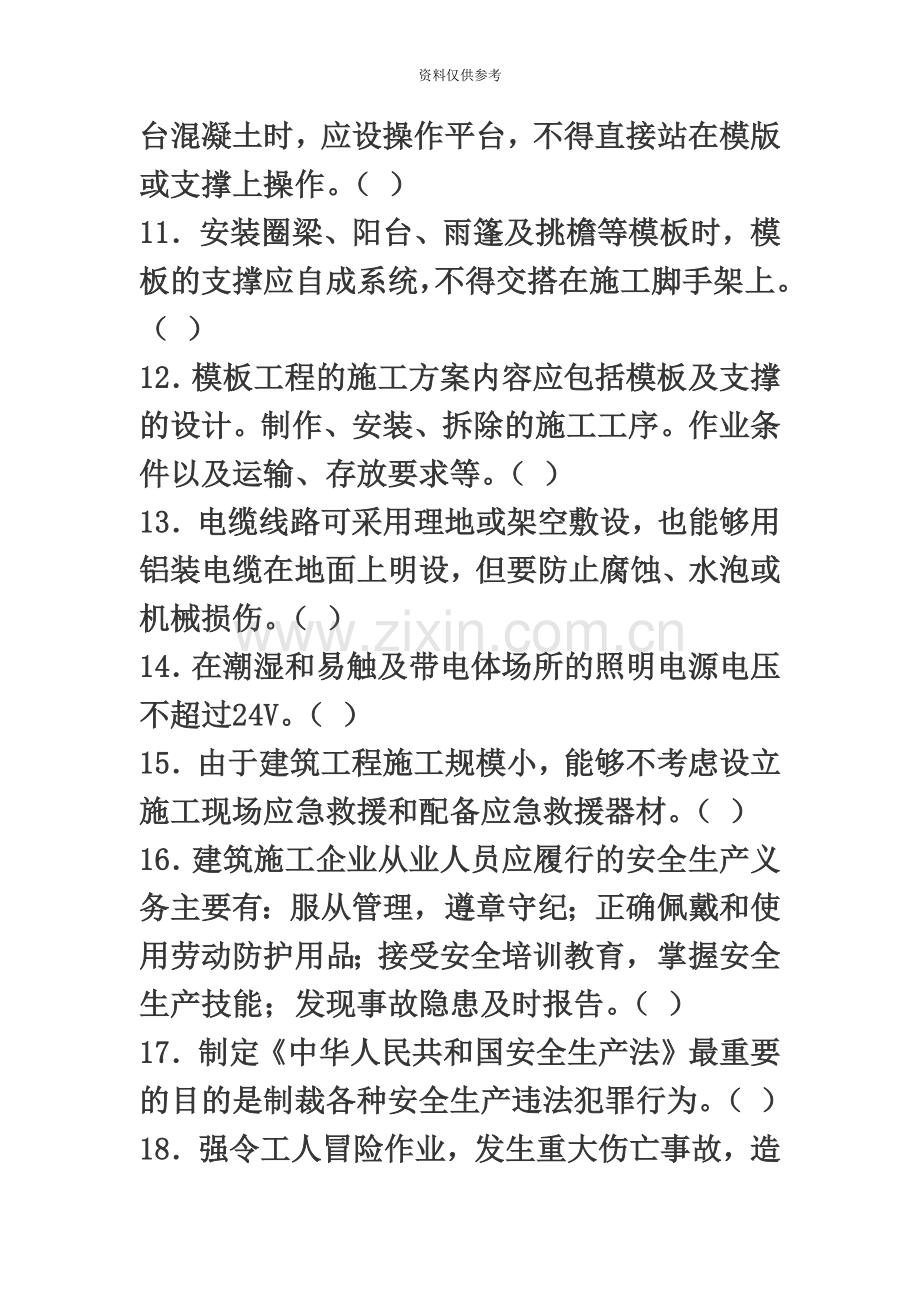 资料仅供参考

台混凝土时，应设操作平台，不得直接站在模版或支撑上操作。（ ）

11．安装圈梁、阳台、雨篷及挑檐等模板时，模板的支撑应自成系统，不得交搭在施工脚手架上。（ ）

12.模板工程的施工方案内容应包括模板及支撑的设计。制作、安装、拆除的施工工序。作业条件以及运输、存放要求等。（ ）

13．电缆线路可采用理地或架空敷设，也能够用铝装电缆在地面上明设，但要防止腐蚀、水泡或机械损伤。（ ）

14.在潮湿和易触及带电体场所的照明电源电压不超过24V。（ ）

15．由于建筑工程施工规模小，能够不考虑设立施工现场应急救援和配备应急救援器材。（ ）

16.建筑施工企业从业人员应履行的安全生产义务主要有：服从管理，遵章守纪；正确佩戴和使用劳动防护用品；接受安全培训教育，掌握安全生产技能；发现事故隐患及时报告。（ ）

17．制定《中华人民共和国安全生产法》最重要的目的是制裁各种安全生产违法犯罪行为。（ ）

18．强令工人冒险作业，发生重大伤亡事故，造

www.zixin.com.cn